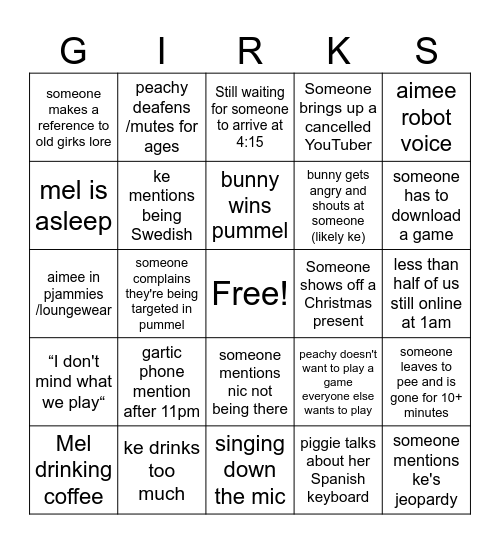 | G | I | R | K | S |
|---|---|---|---|---|
| someone makes a reference to old girks lore | peachy deafens /mutes for ages | Still waiting for someone to arrive at 4:15 | Someone brings up a cancelled YouTuber | aimee robot voice |
| mel is asleep | ke mentions being Swedish | bunny wins pummel | bunny gets angry and shouts at someone (likely ke) | someone has to download a game |
| aimee in pjammies /loungewear | someone complains they're being targeted in pummel | Free! | Someone shows off a Christmas present | less than half of us still online at 1am |
| “I don't mind what we play“ | gartic phone mention after 11pm | someone mentions nic not being there | peachy doesn't want to play a game everyone else wants to play | someone leaves to pee and is gone for 10+ minutes |
| Mel drinking coffee | ke drinks too much | singing down the mic | piggie talks about her Spanish keyboard | someone mentions ke's jeopardy |